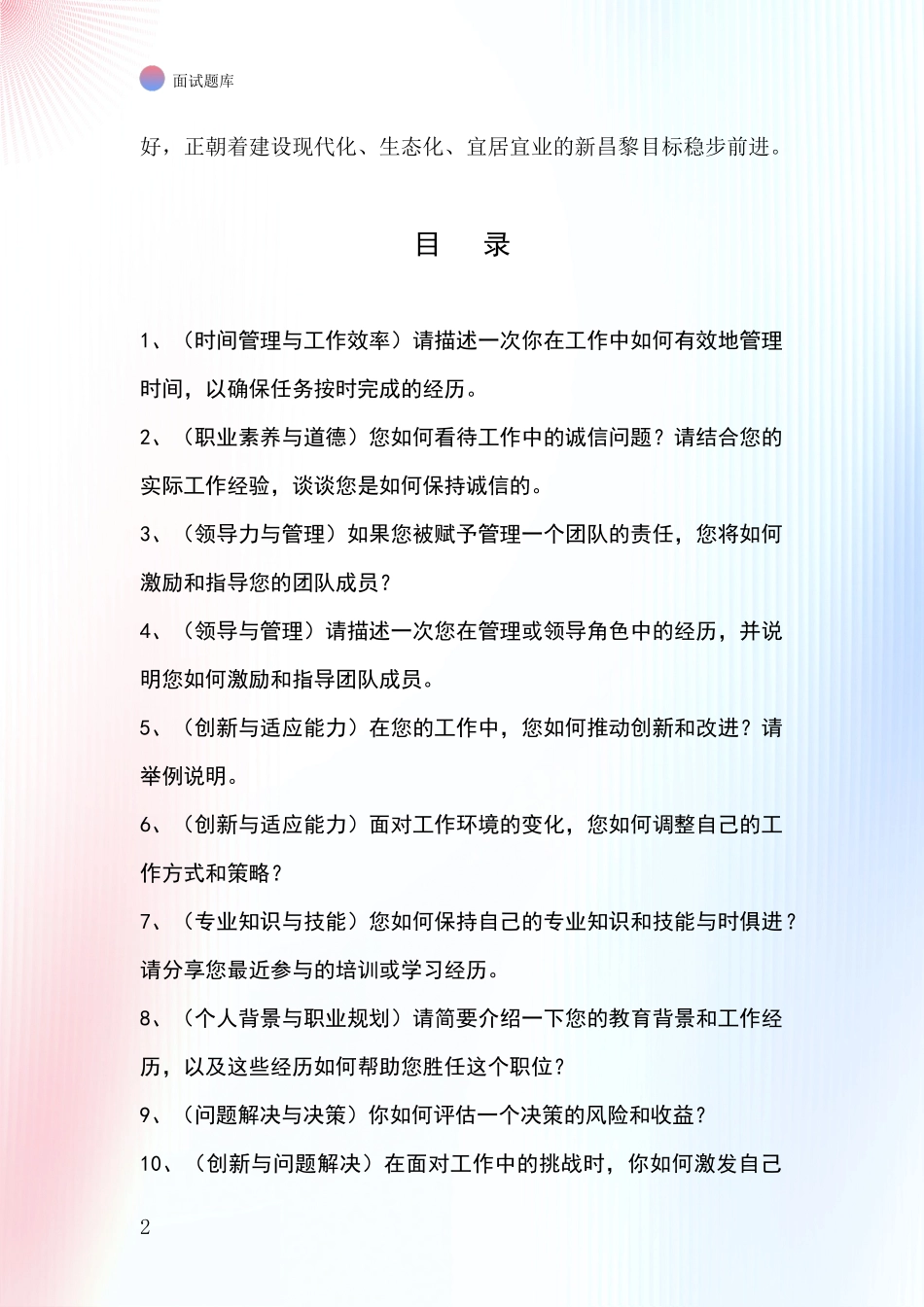 面试题库

好，正朝着建设现代化、生态化、宜居宜业的新昌黎目标稳步前进。

目　录

1、（时间管理与工作效率）请描述一次你在工作中如何有效地管理时间，以确保任务按时完成的经历。

2、（职业素养与道德）您如何看待工作中的诚信问题？请结合您的实际工作经验，谈谈您是如何保持诚信的。

3、（领导力与管理）如果您被赋予管理一个团队的责任，您将如何激励和指导您的团队成员？

4、（领导与管理）请描述一次您在管理或领导角色中的经历，并说明您如何激励和指导团队成员。

5、（创新与适应能力）在您的工作中，您如何推动创新和改进？请举例说明。

6、（创新与适应能力）面对工作环境的变化，您如何调整自己的工作方式和策略？

7、（专业知识与技能）您如何保持自己的专业知识和技能与时俱进？请分享您最近参与的培训或学习经历。

8、（个人背景与职业规划）请简要介绍一下您的教育背景和工作经历，以及这些经历如何帮助您胜任这个职位？

9、（问题解决与决策）你如何评估一个决策的风险和收益？

10、（创新与问题解决）在面对工作中的挑战时，你如何激发自己

2